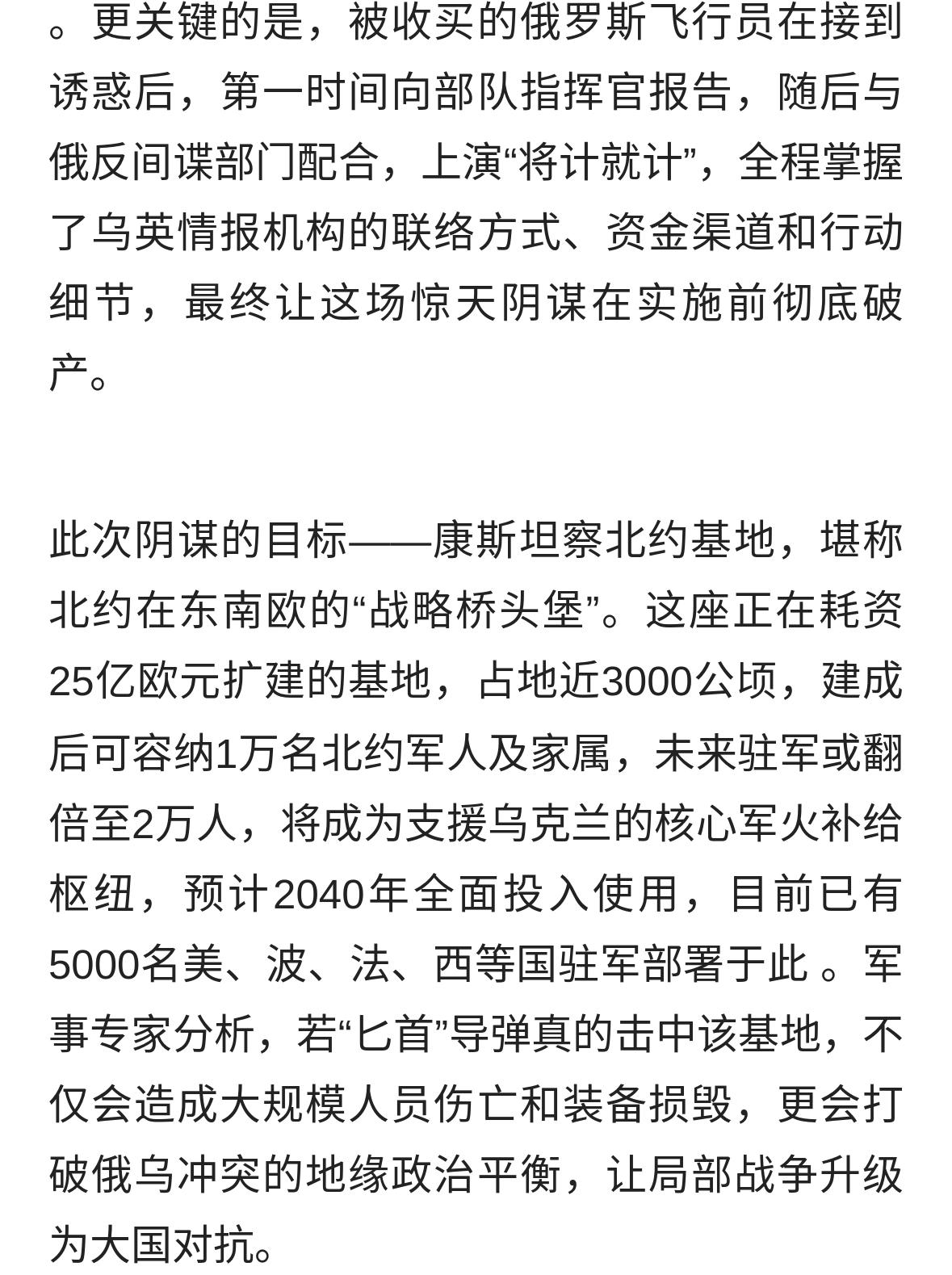 。更关键的是，被收买的俄罗斯飞行员在接到诱惑后，第一时间向部队指挥官报告，随后与俄反间谍部门配合，上演“将计就计”，全程掌握了乌英情报机构的联络方式、资金渠道和行动细节，最终让这场惊天阴谋在实施前彻底破产。

此次阴谋的目标——康斯坦察北约基地，堪称北约在东南欧的“战略桥头堡”。这座正在耗资25亿欧元扩建的基地，占地近3000公顷，建成后可容纳1万名北约军人及家属，未来驻军或翻倍至2万人，将成为支援乌克兰的核心军火补给枢纽，预计2040年全面投入使用，目前已有5000名美、波、法、西等国驻军部署于此 。军事专家分析，若“匕首”导弹真的击中该基地，不仅会造成大规模人员伤亡和装备损毁，更会打破俄乌冲突的地缘政治平衡，让局部战争升级为大国对抗。